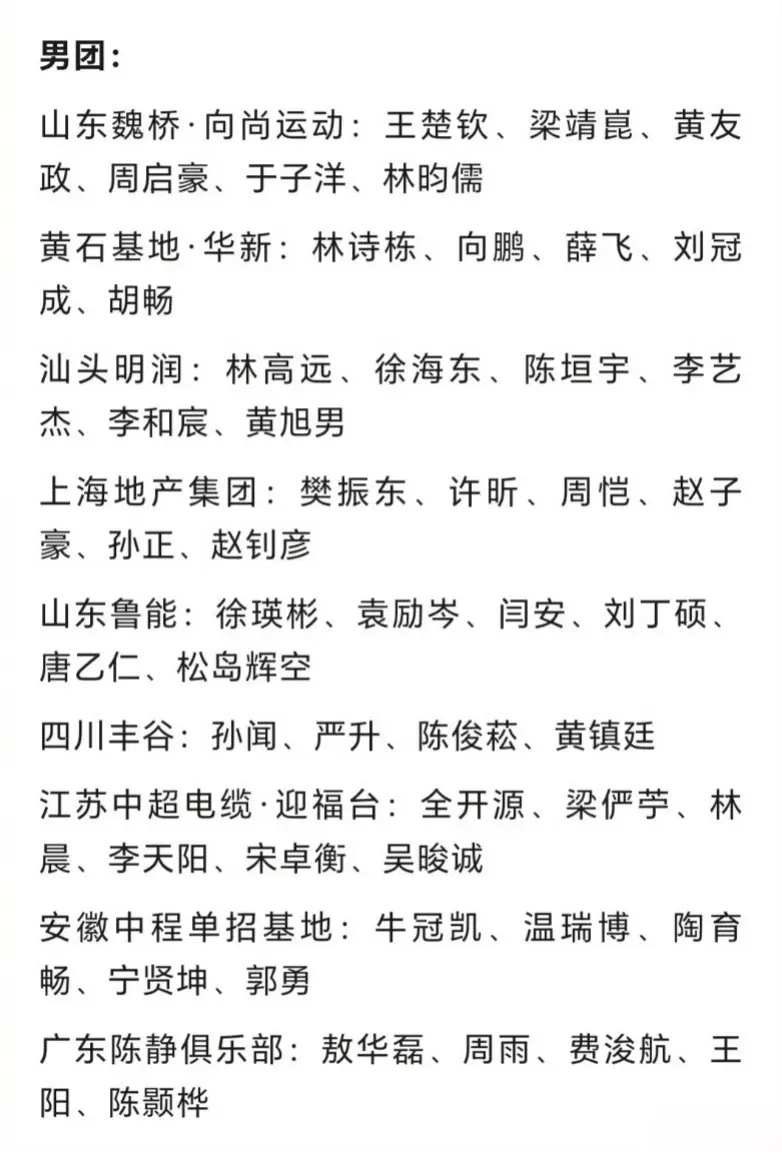 男团：

山东魏桥·向尚运动：王楚钦、梁靖崑、黄友政、周启豪、于子洋、林昀儒

黄石基地·华新：林诗栋、向鹏、薛飞、刘冠成、胡畅

汕头明润：林高远、徐海东、陈垣宇、李艺杰、李和宸、黄旭男

上海地产集团：樊振东、许昕、周恺、赵子豪、孙正、赵钊彦

山东鲁能：徐瑛彬、袁励岑、闫安、刘丁硕、唐乙仁、松岛辉空

四川丰谷：孙闻、严升、陈俊菘、黄镇廷

江苏中超电缆·迎福台：全开源、梁俨苧、林晨、李天阳、宋卓衡、吴晙诚

安徽中程单招基地：牛冠凯、温瑞博、陶育畅、宁贤坤、郭勇

广东陈静俱乐部：敖华磊、周雨、费浚航、王阳、陈颢桦